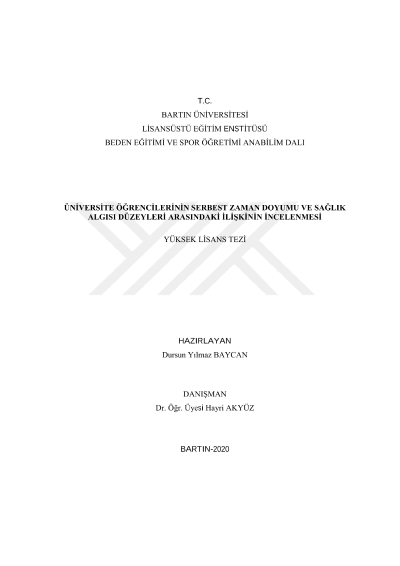 T.C.
BARTIN ÜNİVERSİTESİ
LİSANSÜSTÜ EĞİTİM ENSTİTÜSÜ
BEDEN EĞİTİMİ VE SPOR ÖĞRETİMİ ANABİLİM DALI

ÜNİVERSİTE ÖĞRENCİLERİNİN SERBEST ZAMAN DOYUMU VE SAĞLIK ALGISI DÜZEYLERİ ARASINDAKİ İLİŞKİNİN İNCELENMESİ

YÜKSEK LİSANS TEZİ

HAZIRLAYAN
Dursun Yılmaz BAYCAN

DANIŞMAN
Dr. Öğr. Üyesi Hayri AKYÜZ

BARTIN-2020